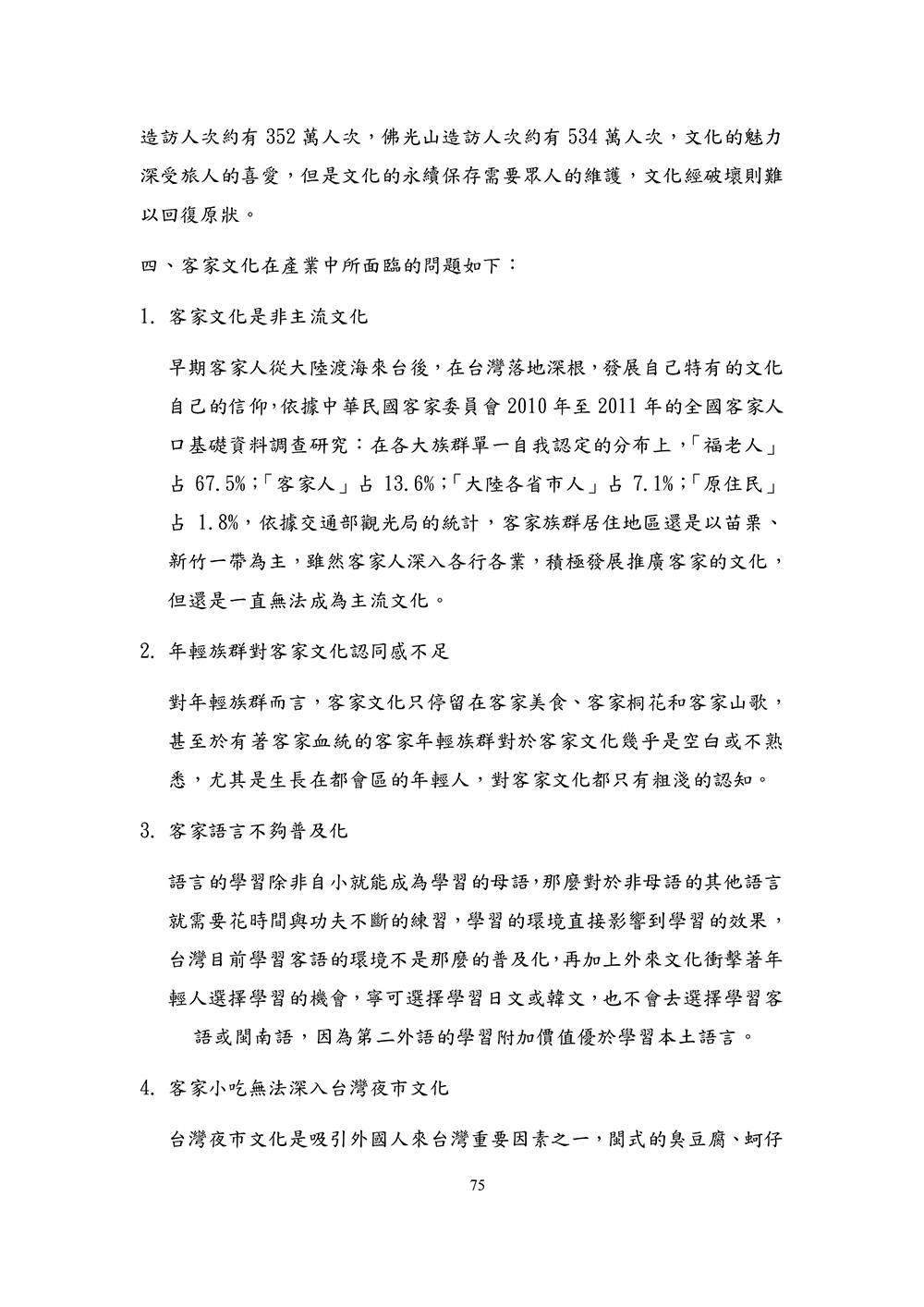 造訪人次約有 352 萬人次，佛光山造訪人次約有 534 萬人次，文化的魅力深受旅人的喜愛，但是文化的永續保存需要眾人的維護，文化經破壞則難以回復原狀。

四、客家文化在產業中所面臨的問題如下：

1. 客家文化是非主流文化

早期客家人從大陸渡海來台後，在台灣落地深根，發展自己特有的文化自己的信仰，依據中華民國客家委員會 2010 年至 2011 年的全國客家人口基礎資料調查研究：在各大族群單一自我認定的分布上，「福老人」占 67.5%；「客家人」占 13.6%；「大陸各省市人」占 7.1%；「原住民」占 1.8%，依據交通部觀光局的統計，客家族群居住地區還是以苗栗、新竹一帶為主，雖然客家人深入各行各業，積極發展推廣客家的文化，但還是一直無法成為主流文化。

2. 年輕族群對客家文化認同感不足

對年輕族群而言，客家文化只停留在客家美食、客家桐花和客家山歌，甚至於有著客家血統的客家年輕族群對於客家文化幾乎是空白或不熟悉，尤其是生長在都會區的年輕人，對客家文化都只有粗淺的認知。

3. 客家語言不夠普及化

語言的學習除非自小就能成為學習的母語，那麼對於非母語的其他語言就需要花時間與功夫不斷的練習，學習的環境直接影響到學習的效果，台灣目前學習客語的環境不是那麼的普及化，再加上外來文化衝擊著年輕人選擇學習的機會，寧可選擇學習日文或韓文，也不會去選擇學習客語或閩南語，因為第二外語的學習附加價值優於學習本土語言。

4. 客家小吃無法深入台灣夜市文化

台灣夜市文化是吸引外國人來台灣重要因素之一，閩式的臭豆腐、蚵仔

75